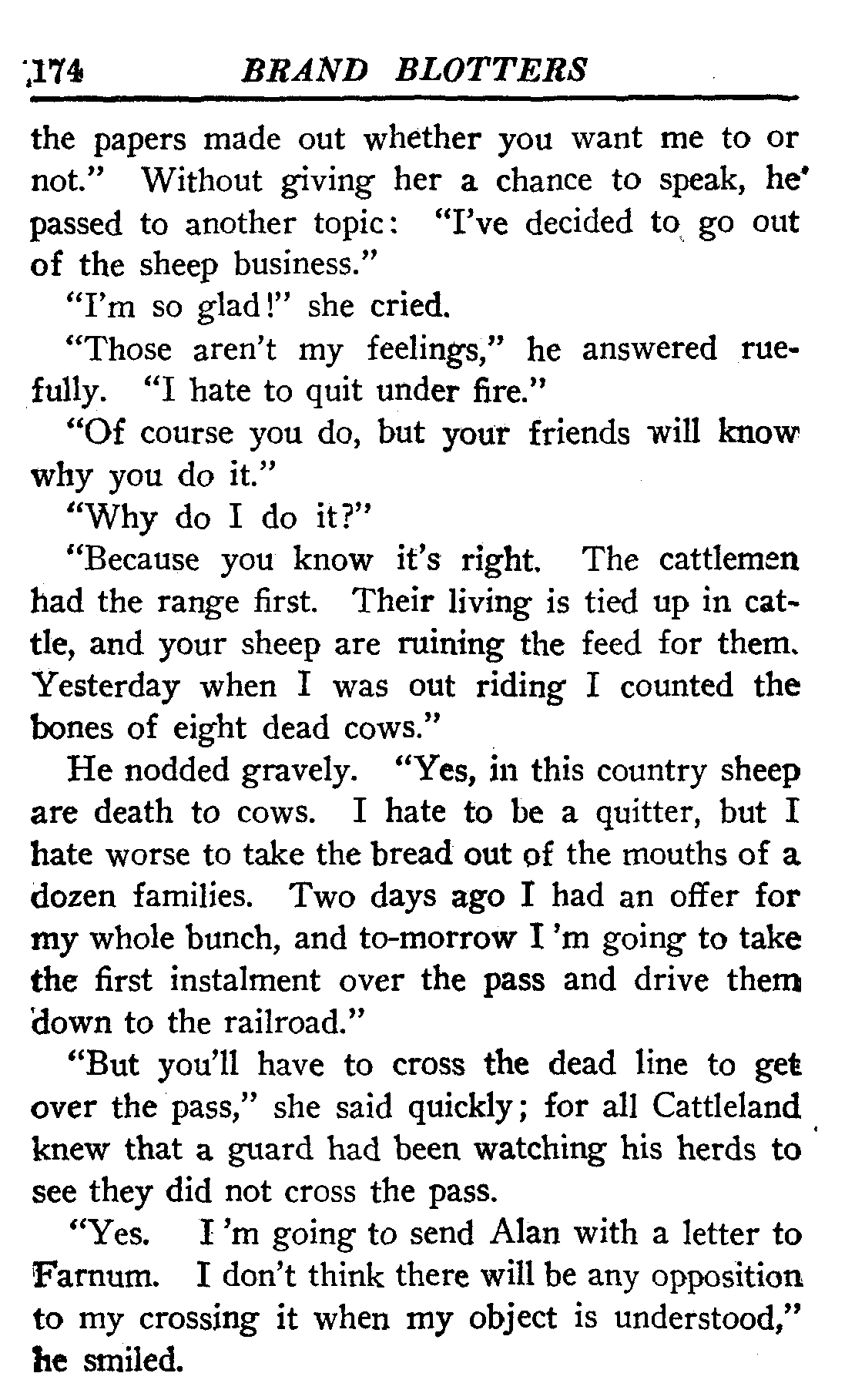 174 BRAND BLOTTERS

the papers made out whether you want me to or not." Without giving her a chance to speak, he passed to another topic: "I've decided to go out of the sheep business."

"I'm so glad!" she cried.

"Those aren't my feelings," he answered ruefully. "I hate to quit under fire."

"Of course you do, but your friends will know why you do it."

"Why do I do it?"

"Because you know it's right. The cattlemen had the range first. Their living is tied up in cattle, and your sheep are ruining the feed for them. Yesterday when I was out riding I counted the bones of eight dead cows."

He nodded gravely. "Yes, in this country sheep are death to cows. I hate to be a quitter, but I hate worse to take the bread out of the mouths of a dozen families. Two days ago I had an offer for my whole bunch, and to-morrow I 'm going to take the first instalment over the pass and drive them down to the railroad."

"But you'll have to cross the dead line to get over the pass," she said quickly; for all Cattleland knew that a guard had been watching his herds to see they did not cross the pass.

"Yes. I 'm going to send Alan with a letter to Farnum. I don't think there will be any opposition to my crossing it when my object is understood," he smiled.